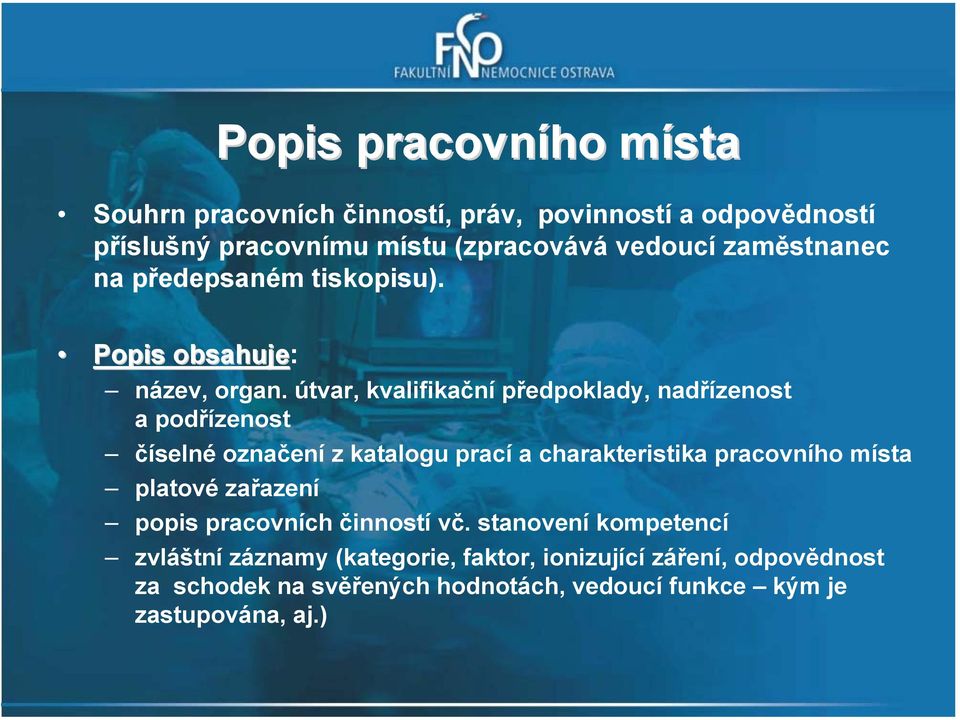 FNO
FAKULTNÍ NEMOCNICE OSTRAVA

Popis pracovního místa

• Souhrn pracovních činností, práv, povinností a odpovědností příslušný pracovnímu místu (zpracovává vedoucí zaměstnanec na předepsaném tiskopisu).

• Popis obsahuje:
– název, organ. útvar, kvalifikační předpoklady, nadřízenost a podřízenost
– číselné označení z katalogu prací a charakteristika pracovního místa
– platové zařazení
– popis pracovních činností vč. stanovení kompetencí
– zvláštní záznamy (kategorie, faktor, ionizující záření, odpovědnost za schodek na svěřených hodnotách, vedoucí funkce – kým je zastupována, aj.)